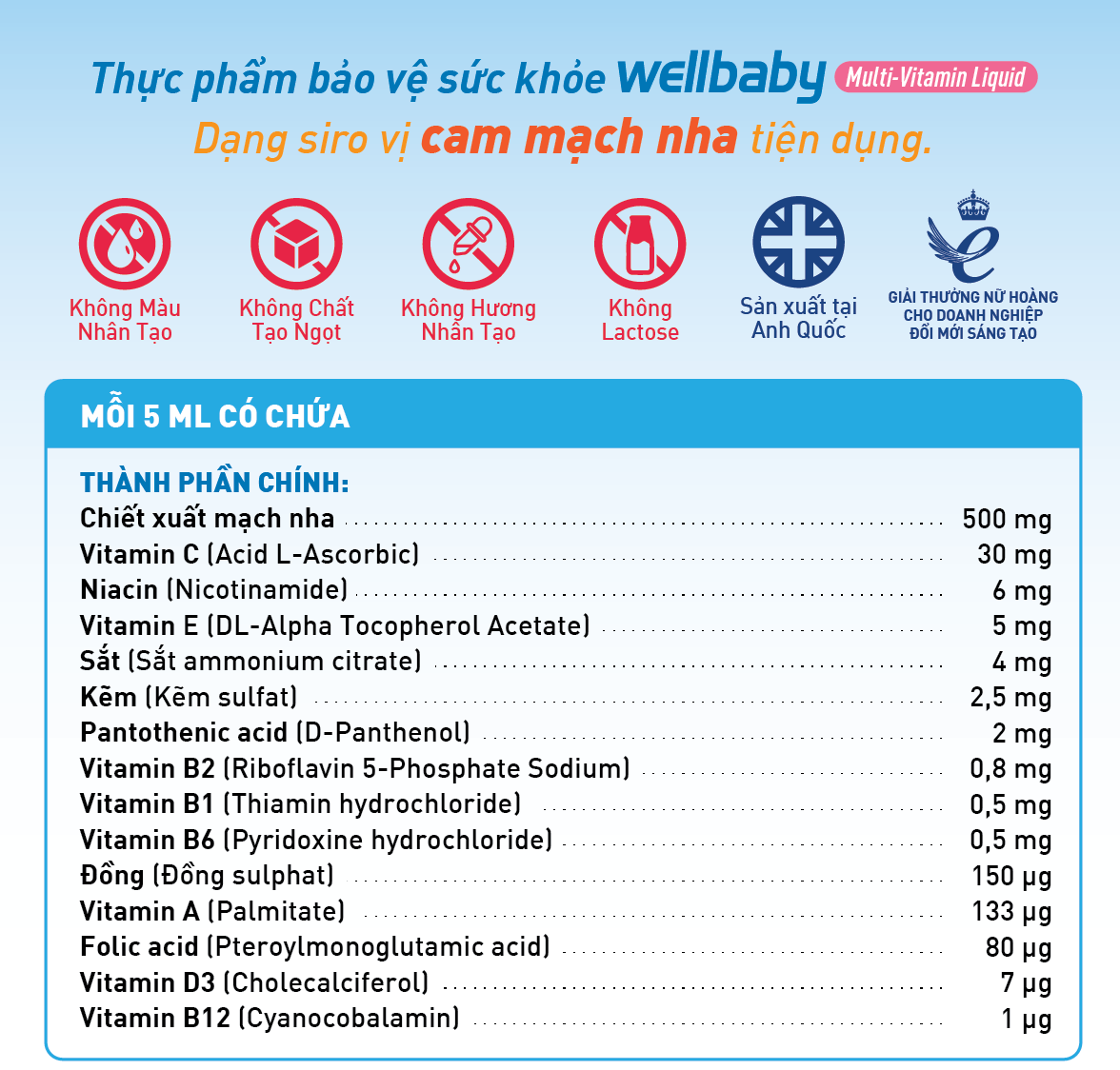 Thực phẩm bảo vệ sức khỏe wellbaby Multi-Vitamin Liquid
Dạng siro vị cam mạch nha tiện dụng.

Không Màu Nhân Tạo

Không Chất Tạo Ngọt

Không Hương Nhân Tạo

Không Lactose

Sản xuất tại Anh Quốc

GIẢI THƯỞNG NỮ HOÀNG CHO DOANH NGHIỆP ĐỔI MỚI SÁNG TẠO

MỖI 5 ML CÓ CHỨA

THÀNH PHẦN CHÍNH:

| | |
|---|---|
| Chiết xuất mạch nha | 500 mg |
| Vitamin C (Acid L-Ascorbic) | 30 mg |
| Niacin (Nicotinamide) | 6 mg |
| Vitamin E (DL-Alpha Tocopherol Acetate) | 5 mg |
| Sắt (Sắt ammonium citrate) | 4 mg |
| Kẽm (Kẽm sulfat) | 2,5 mg |
| Pantothenic acid (D-Panthenol) | 2 mg |
| Vitamin B2 (Riboflavin 5-Phosphate Sodium) | 0,8 mg |
| Vitamin B1 (Thiamin hydrochloride) | 0,5 mg |
| Vitamin B6 (Pyridoxine hydrochloride) | 0,5 mg |
| Đồng (Đồng sulphat) | 150 µg |
| Vitamin A (Palmitate) | 133 µg |
| Folic acid (Pteroylmonoglutamic acid) | 80 µg |
| Vitamin D3 (Cholecalciferol) | 7 µg |
| Vitamin B12 (Cyanocobalamin) | 1 µg |